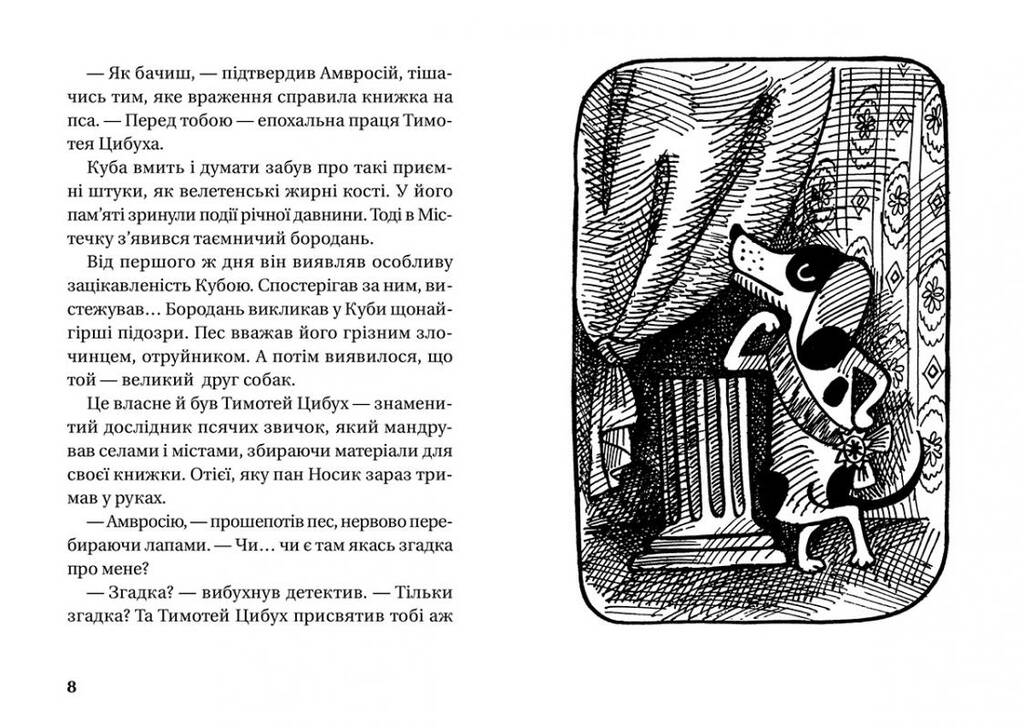 — Як бачиш, — підтвердив Амвросій, тішачись тим, яке враження справила книжка на пса. — Перед тобою — епохальна праця Тимотея Цибуха.

Куба вмить і думати забув про такі приємні штуки, як велетенські жирні кості. У його пам'яті зринули події річної давнини. Тоді в Містечку з'явився таємничий бородань.

Від першого ж дня він виявляв особливу зацікавленість Кубою. Спостерігав за ним, вистежував… Бородань викликав у Куби щонайгірші підозри. Пес вважав його грізним злочинцем, отруйником. А потім виявилося, що той — великий друг собак.

Це власне й був Тимотей Цибух — знаменитий дослідник псячих звичок, який мандрував селами і містами, збираючи матеріали для своєї книжки. Отієї, яку пан Носик зараз тримав у руках.

— Амвросію, — прошепотів пес, нервово перебираючи лапами. — Чи… чи є там якась згадка про мене?

— Згадка? — вибухнув детектив. — Тільки згадка? Та Тимотей Цибух присвятив тобі аж

8